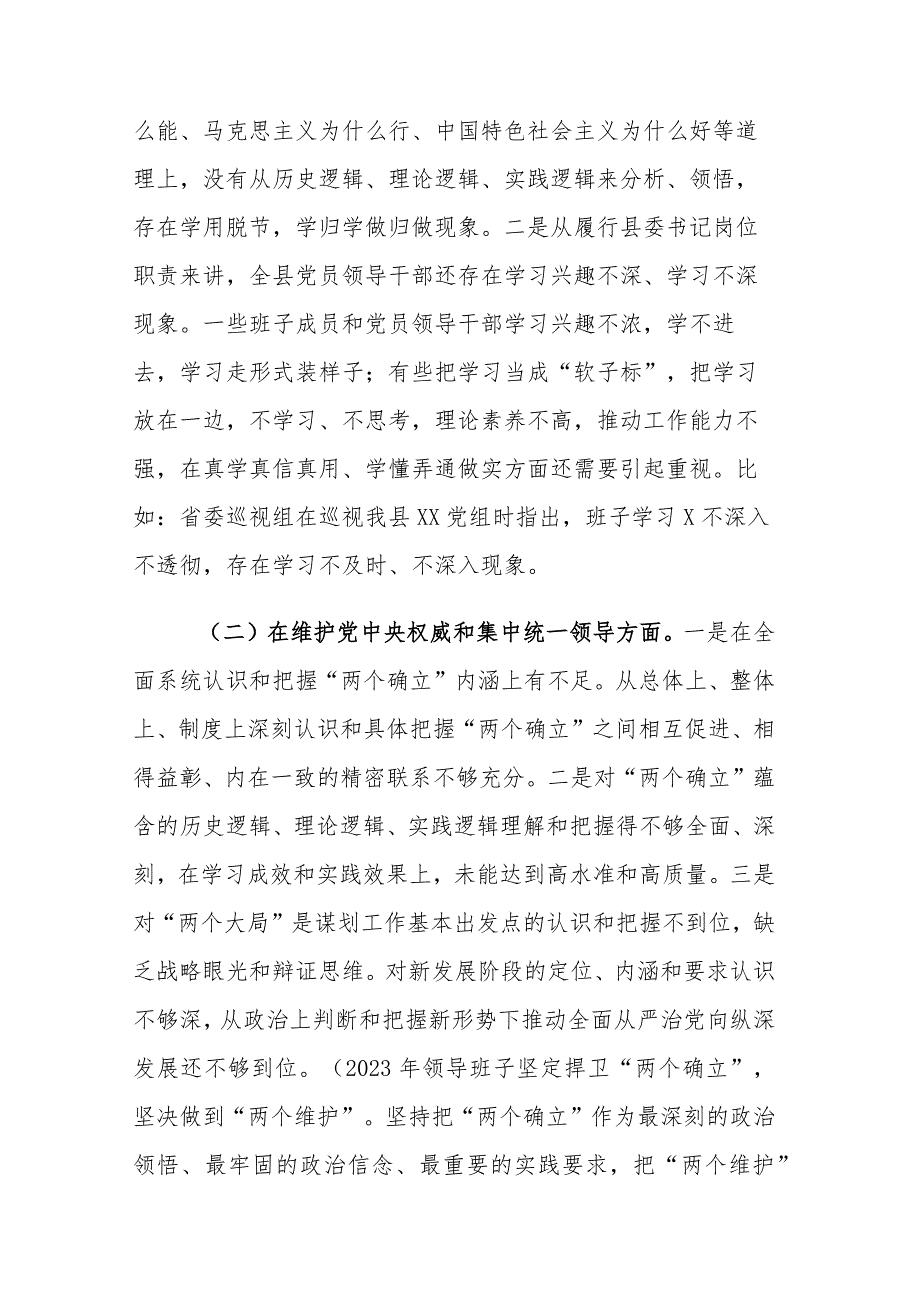 么能、马克思主义为什么行、中国特色社会主义为什么好等道理上，没有从历史逻辑、理论逻辑、实践逻辑来分析、领悟，存在学用脱节，学归学做归做现象。二是从履行县委书记岗位职责来讲，全县党员领导干部还存在学习兴趣不深、学习不深现象。一些班子成员和党员领导干部学习兴趣不浓，学不进去，学习走形式装样子；有些把学习当成“软子标”，把学习放在一边，不学习、不思考，理论素养不高，推动工作能力不强，在真学真信真用、学懂弄通做实方面还需要引起重视。比如：省委巡视组在巡视我县XX党组时指出，班子学习X不深入不透彻，存在学习不及时、不深入现象。

（二）在维护党中央权威和集中统一领导方面。一是在全面系统认识和把握“两个确立”内涵上有不足。从总体上、整体上、制度上深刻认识和具体把握“两个确立”之间相互促进、相得益彰、内在一致的精密联系不够充分。二是对“两个确立”蕴含的历史逻辑、理论逻辑、实践逻辑理解和把握得不够全面、深刻，在学习成效和实践效果上，未能达到高水准和高质量。三是对“两个大局”是谋划工作基本出发点的认识和把握不到位，缺乏战略眼光和辩证思维。对新发展阶段的定位、内涵和要求认识不够深，从政治上判断和把握新形势下推动全面从严治党向纵深发展还不够到位。（2023年领导班子坚定捍卫“两个确立”，坚决做到“两个维护”。坚持把“两个确立”作为最深刻的政治领悟、最牢固的政治信念、最重要的实践要求，把“两个维护”